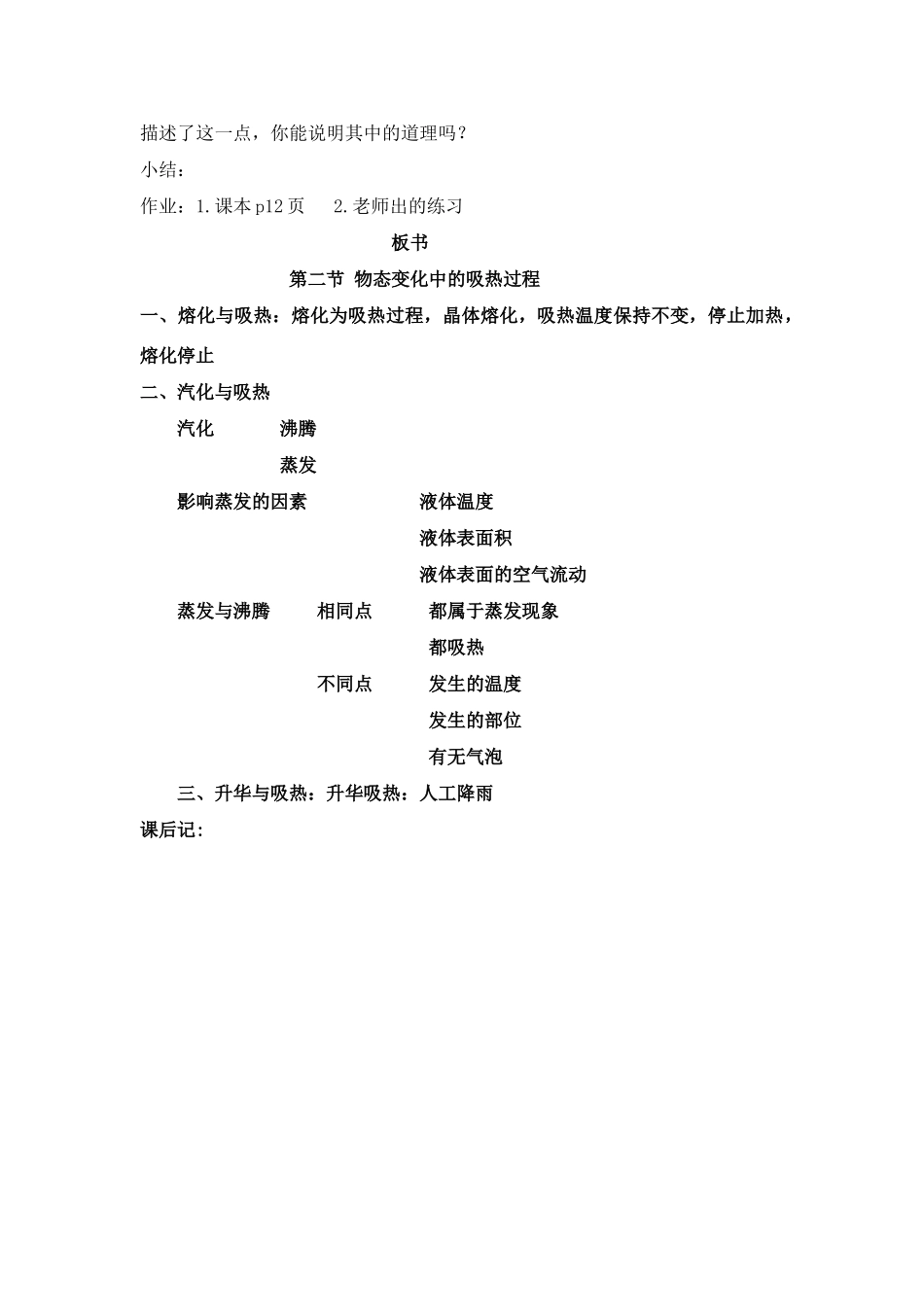 描述了这一点，你能说明其中的道理吗？

小结：

作业：1.课本p12页　2.老师出的练习

板书

第二节 物态变化中的吸热过程

一、熔化与吸热：熔化为吸热过程，晶体熔化，吸热温度保持不变，停止加热，熔化停止

二、汽化与吸热

汽化　沸腾

蒸发

影响蒸发的因素　液体温度

液体表面积

液体表面的空气流动

蒸发与沸腾　相同点　都属于蒸发现象

都吸热

不同点　发生的温度

发生的部位

有无气泡

三、升华与吸热：升华吸热：人工降雨

课后记：